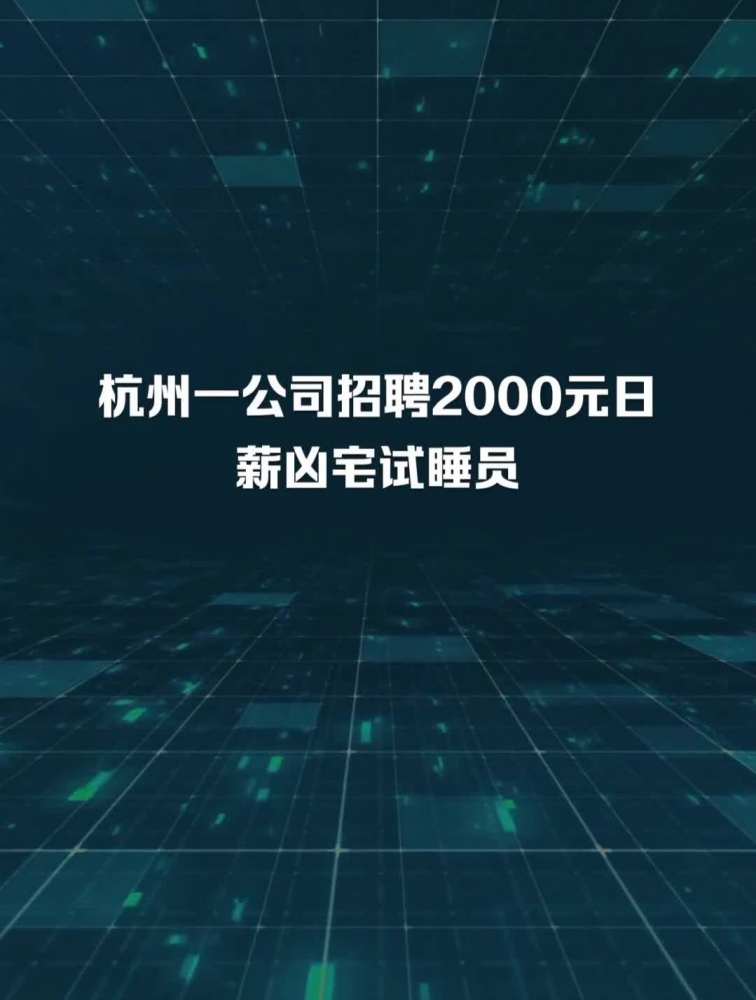 杭州一公司招聘2000元日薪凶宅试睡员